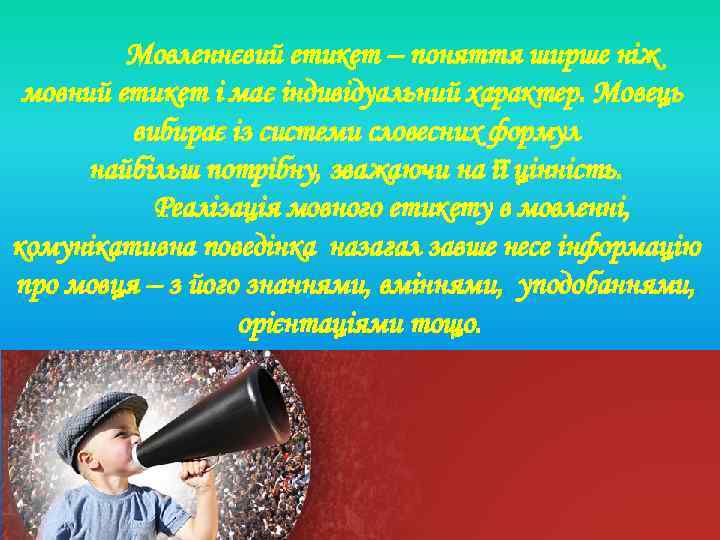 Мовленнєвий етикет – поняття ширше ніж мовний етикет і має індивідуальний характер. Мовець вибирає із системи словесних формул найбільш потрібну, зважаючи на її цінність.

Реалізація мовного етикету в мовленні, комунікативна поведінка назагал завше несе інформацію про мовця – з його знаннями, вміннями, уподобаннями, орієнтаціями тощо.